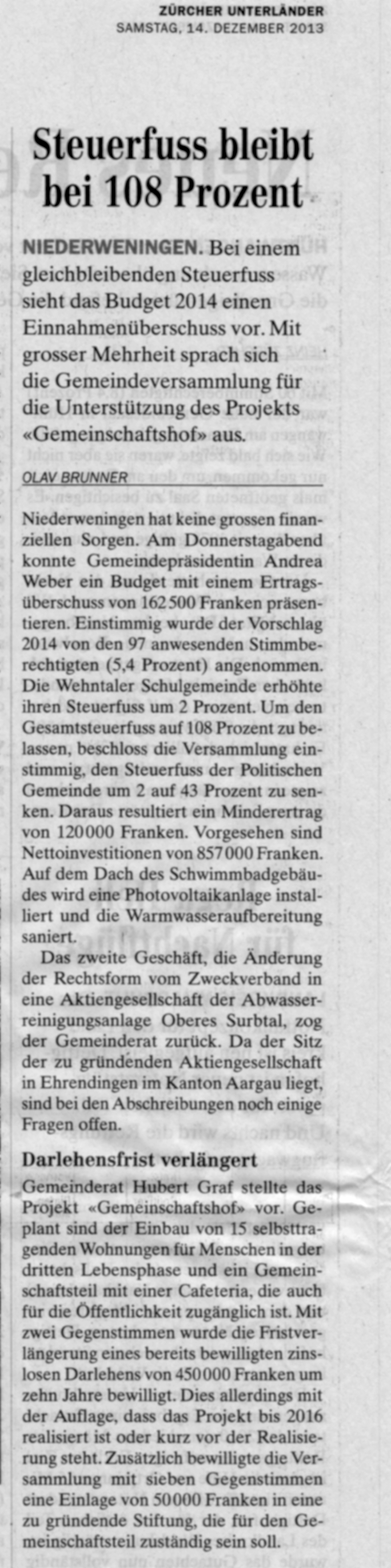 ZÜRCHER UNTERLÄNDER
SAMSTAG, 14. DEZEMBER 2013

Steuerfuss bleibt bei 108 Prozent

NIEDERWENINGEN. Bei einem gleichbleibenden Steuerfuss sieht das Budget 2014 einen Einnahmenüberschuss vor. Mit grosser Mehrheit sprach sich die Gemeindeversammlung für die Unterstützung des Projekts «Gemeinschaftshof» aus.

OLAV BRUNNER

Niederweningen hat keine grossen finanziellen Sorgen. Am Donnerstagabend konnte Gemeindepräsidentin Andrea Weber ein Budget mit einem Ertragsüberschuss von 162 500 Franken präsentieren. Einstimmig wurde der Vorschlag 2014 von den 97 anwesenden Stimmberechtigten (5,4 Prozent) angenommen. Die Wehntaler Schulgemeinde erhöhte ihren Steuerfuss um 2 Prozent. Um den Gesamtsteuerfuss auf 108 Prozent zu belassen, beschloss die Versammlung einstimmig, den Steuerfuss der Politischen Gemeinde um 2 auf 43 Prozent zu senken. Daraus resultiert ein Minderertrag von 120 000 Franken. Vorgesehen sind Nettoinvestitionen von 857 000 Franken. Auf dem Dach des Schwimmbadgebäudes wird eine Photovoltaikanlage installiert und die Warmwasseraufbereitung saniert.

Das zweite Geschäft, die Änderung der Rechtsform vom Zweckverband in eine Aktiengesellschaft der Abwasserreinigungsanlage Oberes Surbtal, zog der Gemeinderat zurück. Da der Sitz der zu gründenden Aktiengesellschaft in Ehrendingen im Kanton Aargau liegt, sind bei den Abschreibungen noch einige Fragen offen.

Darlehensfrist verlängert
Gemeinderat Hubert Graf stellte das Projekt «Gemeinschaftshof» vor. Geplant sind der Einbau von 15 selbsttragenden Wohnungen für Menschen in der dritten Lebensphase und ein Gemeinschaftsteil mit einer Cafeteria, die auch für die Öffentlichkeit zugänglich ist. Mit zwei Gegenstimmen wurde die Fristverlängerung eines bereits bewilligten zinslosen Darlehens von 450 000 Franken um zehn Jahre bewilligt. Dies allerdings mit der Auflage, dass das Projekt bis 2016 realisiert ist oder kurz vor der Realisierung steht. Zusätzlich bewilligte die Versammlung mit sieben Gegenstimmen eine Einlage von 50 000 Franken in eine zu gründende Stiftung, die für den Gemeinschaftsteil zuständig sein soll.